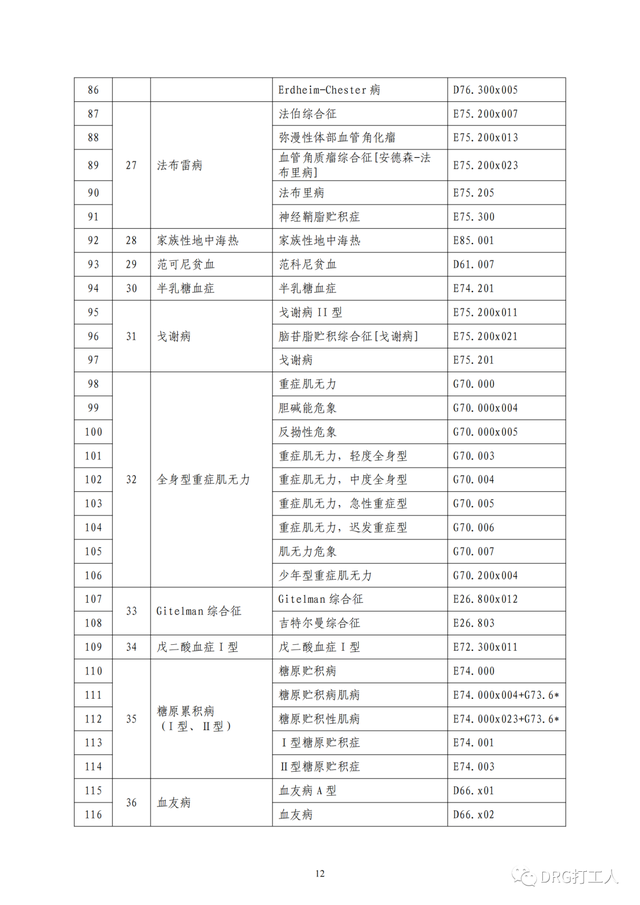 | 86 | | | Erdheim-Chester 病 | D76.300x005 |
|---|---|---|---|---|
| 87 | 27 | 法布雷病 | 法伯综合征 | E75.200x007 |
| 88 | | | 弥漫性体部血管角化瘤 | E75.200x013 |
| 89 | | | 血管角质瘤综合征[安德森-法布里病] | E75.200x023 |
| 90 | | | 法布里病 | E75.205 |
| 91 | | | 神经鞘脂贮积症 | E75.300 |
| 92 | 28 | 家族性地中海热 | 家族性地中海热 | E85.001 |
| 93 | 29 | 范可尼贫血 | 范科尼贫血 | D61.007 |
| 94 | 30 | 半乳糖血症 | 半乳糖血症 | E74.201 |
| 95 | 31 | 戈谢病 | 戈谢病 II 型 | E75.200x011 |
| 96 | | | 脑苷脂贮积综合征[戈谢病] | E75.200x021 |
| 97 | | | 戈谢病 | E75.201 |
| 98 | 32 | 全身型重症肌无力 | 重症肌无力 | G70.000 |
| 99 | | | 胆碱能危象 | G70.000x004 |
| 100 | | | 反拗性危象 | G70.000x005 |
| 101 | | | 重症肌无力，轻度全身型 | G70.003 |
| 102 | | | 重症肌无力，中度全身型 | G70.004 |
| 103 | | | 重症肌无力，急性重症型 | G70.005 |
| 104 | | | 重症肌无力，迟发重症型 | G70.006 |
| 105 | | | 肌无力危象 | G70.007 |
| 106 | | | 少年型重症肌无力 | G70.200x004 |
| 107 | 33 | Gitelman 综合征 | Gitelman 综合征 | E26.800x012 |
| 108 | | | 吉特尔曼综合征 | E26.803 |
| 109 | 34 | 戊二酸血症 I 型 | 戊二酸血症 I 型 | E72.300x011 |
| 110 | 35 | 糖原累积病（I 型、II 型） | 糖原贮积病 | E74.000 |
| 111 | | | 糖原贮积病肌病 | E74.000x004+G73.6* |
| 112 | | | 糖原贮积性肌病 | E74.000x023+G73.6* |
| 113 | | | I 型糖原贮积症 | E74.001 |
| 114 | | | II 型糖原贮积症 | E74.003 |
| 115 | 36 | 血友病 | 血友病 A 型 | D66.x01 |
| 116 | | | 血友病 | D66.x02 |

12

DRG打工人